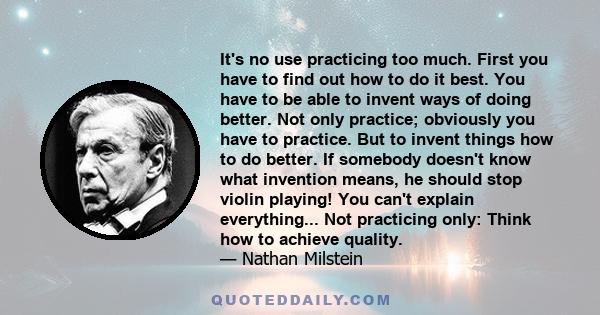 It's no use practicing too much. First you have to find out how to do it best. You have to be able to invent ways of doing better. Not only practice; obviously you have to practice. But to invent things how to do better. If somebody doesn't know what invention means, he should stop violin playing! You can't explain everything... Not practicing only: Think how to achieve quality.
— Nathan Milstein

QUOTEDDAILY.COM